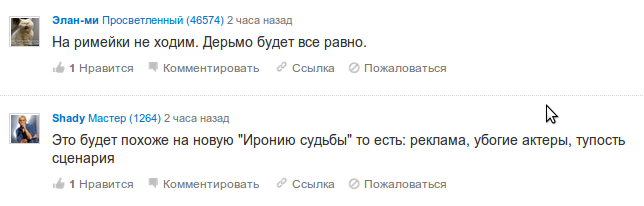 Элан-ми Просветленный (46574) 2 часа назад

На римейки не ходим. Дерьмо будет все равно.

1 Нравится Комментировать Ссылка Пожаловаться

Shady Мастер (1264) 2 часа назад

Это будет похоже на новую "Иронию судьбы" то есть: реклама, убогие актеры, тупость сценария

1 Нравится Комментировать Ссылка Пожаловаться